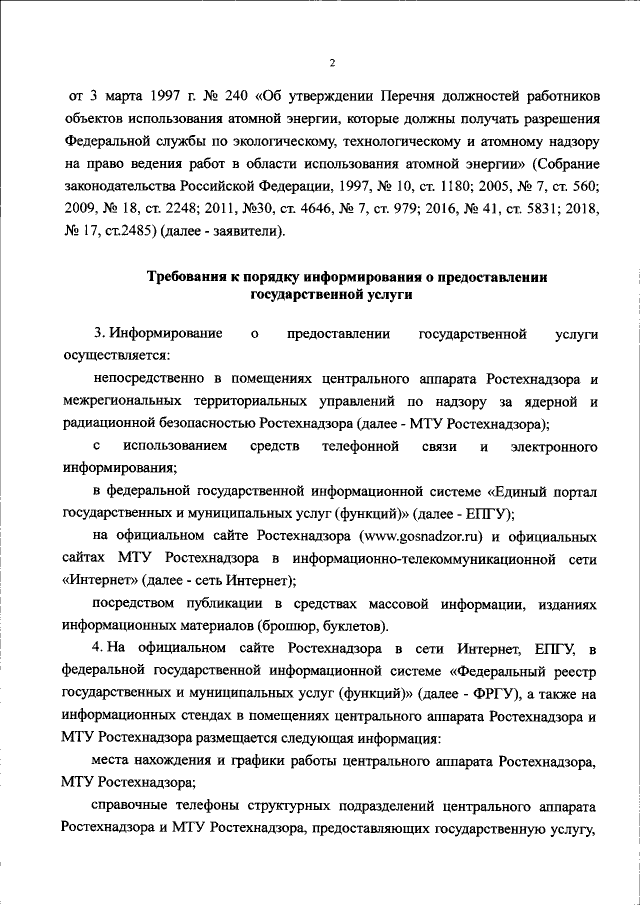 2

от 3 марта 1997 г. № 240 «Об утверждении Перечня должностей работников объектов использования атомной энергии, которые должны получать разрешения Федеральной службы по экологическому, технологическому и атомному надзору на право ведения работ в области использования атомной энергии» (Собрание законодательства Российской Федерации, 1997, № 10, ст. 1180; 2005, № 7, ст. 560; 2009, № 18, ст. 2248; 2011, №30, ст. 4646, № 7, ст. 979; 2016, № 41, ст. 5831; 2018, № 17, ст.2485) (далее - заявители).

Требования к порядку информирования о предоставлении государственной услуги

3. Информирование о предоставлении государственной услуги осуществляется:

непосредственно в помещениях центрального аппарата Ростехнадзора и межрегиональных территориальных управлений по надзору за ядерной и радиационной безопасностью Ростехнадзора (далее - МТУ Ростехнадзора);

с использованием средств телефонной связи и электронного информирования;

в федеральной государственной информационной системе «Единый портал государственных и муниципальных услуг (функций)» (далее - ЕПГУ);

на официальном сайте Ростехнадзора (www.gosnadzor.ru) и официальных сайтах МТУ Ростехнадзора в информационно-телекоммуникационной сети «Интернет» (далее - сеть Интернет);

посредством публикации в средствах массовой информации, изданиях информационных материалов (брошюр, буклетов).

4. На официальном сайте Ростехнадзора в сети Интернет, ЕПГУ, в федеральной государственной информационной системе «Федеральный реестр государственных и муниципальных услуг (функций)» (далее - ФРГУ), а также на информационных стендах в помещениях центрального аппарата Ростехнадзора и МТУ Ростехнадзора размещается следующая информация:

места нахождения и графики работы центрального аппарата Ростехнадзора, МТУ Ростехнадзора;

справочные телефоны структурных подразделений центрального аппарата Ростехнадзора и МТУ Ростехнадзора, предоставляющих государственную услугу,